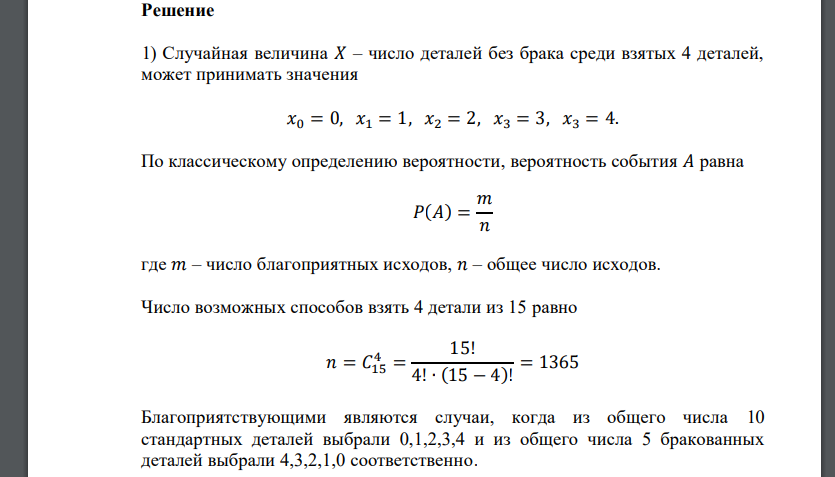 Решение

1) Случайная величина $X$ – число деталей без брака среди взятых 4 деталей, может принимать значения

$x_0 = 0,\ x_1 = 1,\ x_2 = 2,\ x_3 = 3,\ x_3 = 4.$

По классическому определению вероятности, вероятность события $A$ равна

$P(A) = \frac{m}{n}$

где $m$ – число благоприятных исходов, $n$ – общее число исходов.

Число возможных способов взять 4 детали из 15 равно

$n = C_{15}^{4} = \frac{15!}{4! \cdot (15-4)!} = 1365$

Благоприятствующими являются случаи, когда из общего числа 10 стандартных деталей выбрали 0,1,2,3,4 и из общего числа 5 бракованных деталей выбрали 4,3,2,1,0 соответственно.